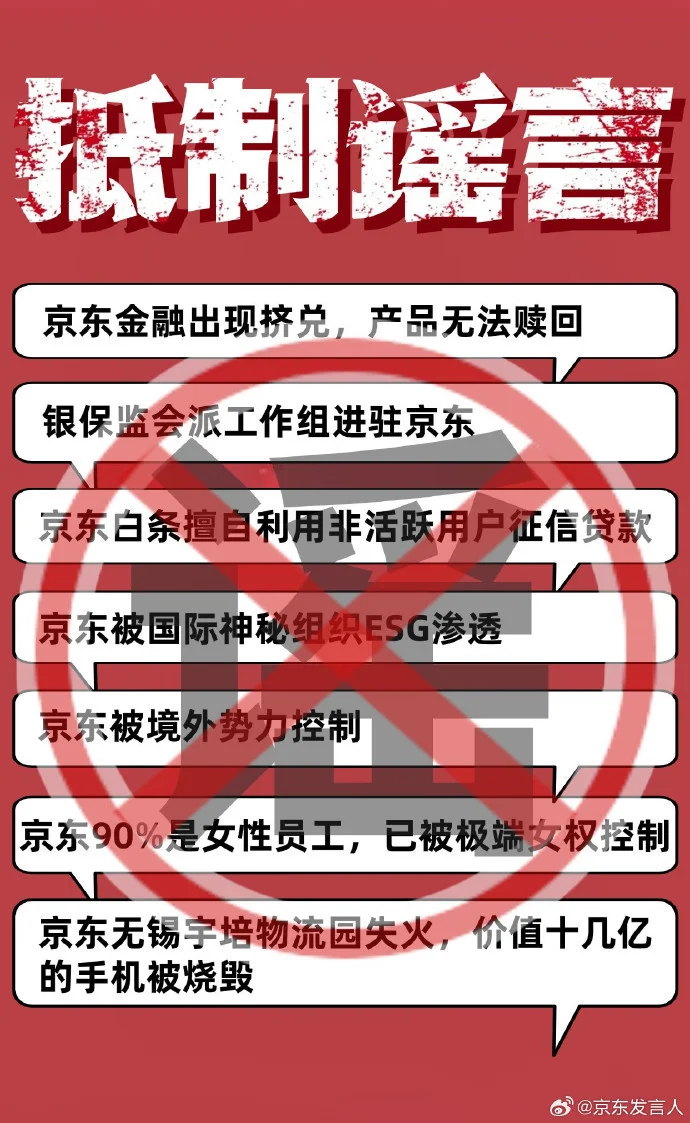 抵制谣言

京东金融出现挤兑，产品无法赎回

银保监会派工作组进驻京东

京东白条擅自利用非活跃用户征信贷款

京东被国际神秘组织ESG渗透

京东被境外势力控制

京东90%是女性员工，已被极端女权控制

京东无锡宇培物流园失火，价值十几亿的手机被烧毁

谣

@京东发言人